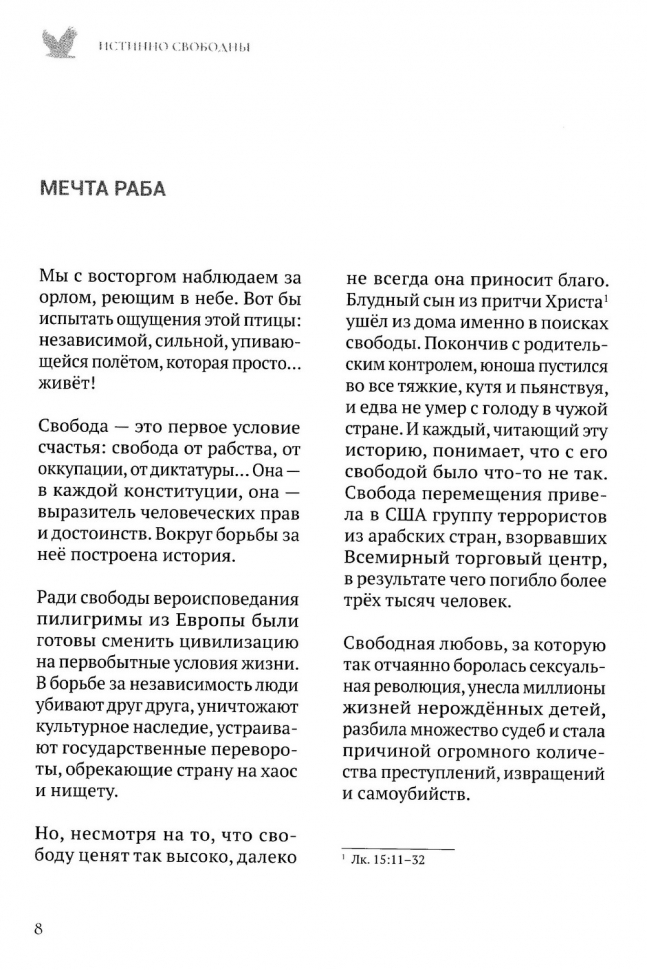 ИСТИННО СВОБОДНЫ

МЕЧТА РАБА

Мы с восторгом наблюдаем за орлом, реющим в небе. Вот бы испытать ощущения этой птицы: независимой, сильной, упивающейся полётом, которая просто... живёт!

Свобода — это первое условие счастья: свобода от рабства, от оккупации, от диктатуры... Она — в каждой конституции, она — выразитель человеческих прав и достоинств. Вокруг борьбы за неё построена история.

Ради свободы вероисповедания пилигримы из Европы были готовы сменить цивилизацию на первобытные условия жизни. В борьбе за независимость люди убивают друг друга, уничтожают культурное наследие, устраивают государственные перевороты, обрекающие страну на хаос и нищету.

Но, несмотря на то, что свободу ценят так высоко, далеко не всегда она приносит благо. Блудный сын из притчи Христа$^1$ ушёл из дома именно в поисках свободы. Покончив с родительским контролем, юноша пустился во все тяжкие, кутя и пьянствуя, и едва не умер с голоду в чужой стране. И каждый, читающий эту историю, понимает, что с его свободой было что-то не так. Свобода перемещения привела в США группу террористов из арабских стран, взорвавших Всемирный торговый центр, в результате чего погибло более трёх тысяч человек.

Свободная любовь, за которую так отчаянно боролась сексуальная революция, унесла миллионы жизней нерождённых детей, разбила множество судеб и стала причиной огромного количества преступлений, извращений и самоубийств.

$^1$ Лк. 15:11–32

8